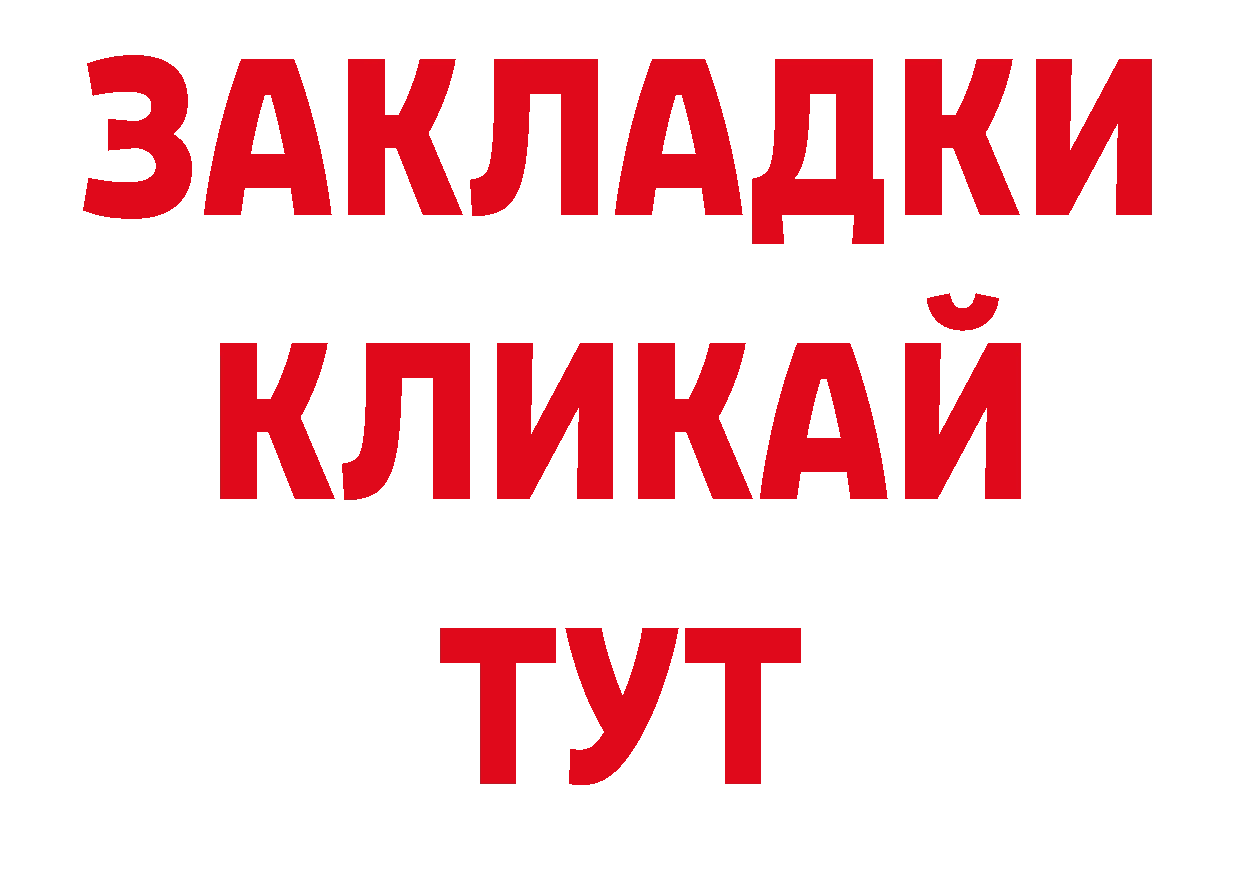 ЗАКЛАДКИ
КЛИКАЙ
ТУТ